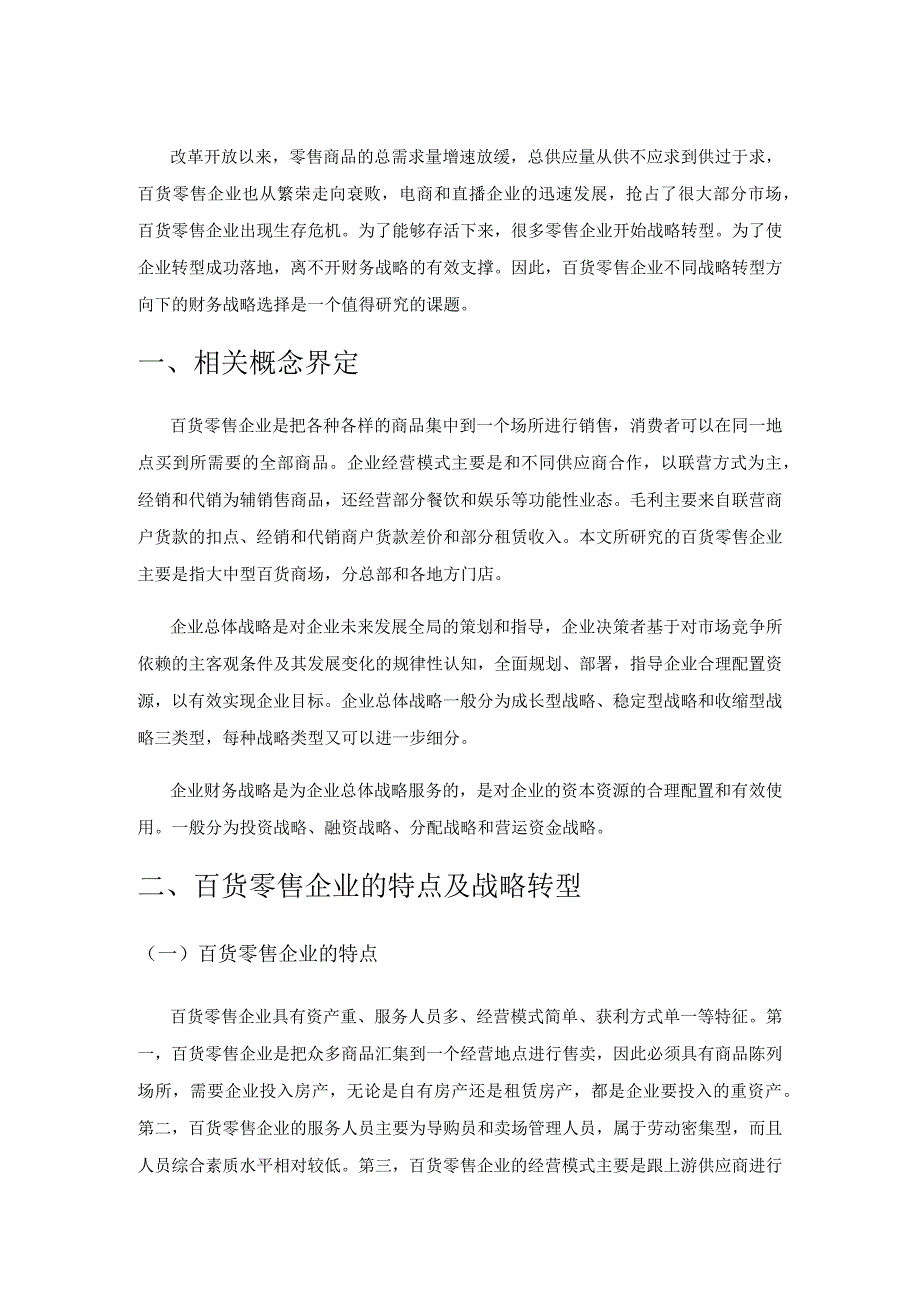 改革开放以来，零售商品的总需求量增速放缓，总供应量从供不应求到供过于求，百货零售企业也从繁荣走向衰败，电商和直播企业的迅速发展，抢占了很大部分市场，百货零售企业出现生存危机。为了能够存活下来，很多零售企业开始战略转型。为了使企业转型成功落地，离不开财务战略的有效支撑。因此，百货零售企业不同战略转型方向下的财务战略选择是一个值得研究的课题。

一、相关概念界定

百货零售企业是把各种各样的商品集中到一个场所进行销售，消费者可以在同一地点买到所需要的全部商品。企业经营模式主要是和不同供应商合作，以联营方式为主，经销和代销为辅销售商品，还经营部分餐饮和娱乐等功能性业态。毛利主要来自联营商户货款的扣点、经销和代销商户货款差价和部分租赁收入。本文所研究的百货零售企业主要是指大中型百货商场，分总部和各地方门店。

企业总体战略是对企业未来发展全局的策划和指导，企业决策者基于对市场竞争所依赖的主客观条件及其发展变化的规律性认知，全面规划、部署，指导企业合理配置资源，以有效实现企业目标。企业总体战略一般分为成长型战略、稳定型战略和收缩型战略三类型，每种战略类型又可以进一步细分。

企业财务战略是为企业总体战略服务的，是对企业的资本资源的合理配置和有效使用。一般分为投资战略、融资战略、分配战略和营运资金战略。

二、百货零售企业的特点及战略转型

（一）百货零售企业的特点

百货零售企业具有资产重、服务人员多、经营模式简单、获利方式单一等特征。第一，百货零售企业是把众多商品汇集到一个经营地点进行售卖，因此必须具有商品陈列场所，需要企业投入房产，无论是自有房产还是租赁房产，都是企业要投入的重资产。第二，百货零售企业的服务人员主要为导购员和卖场管理人员，属于劳动密集型，而且人员综合素质水平相对较低。第三，百货零售企业的经营模式主要是跟上游供应商进行